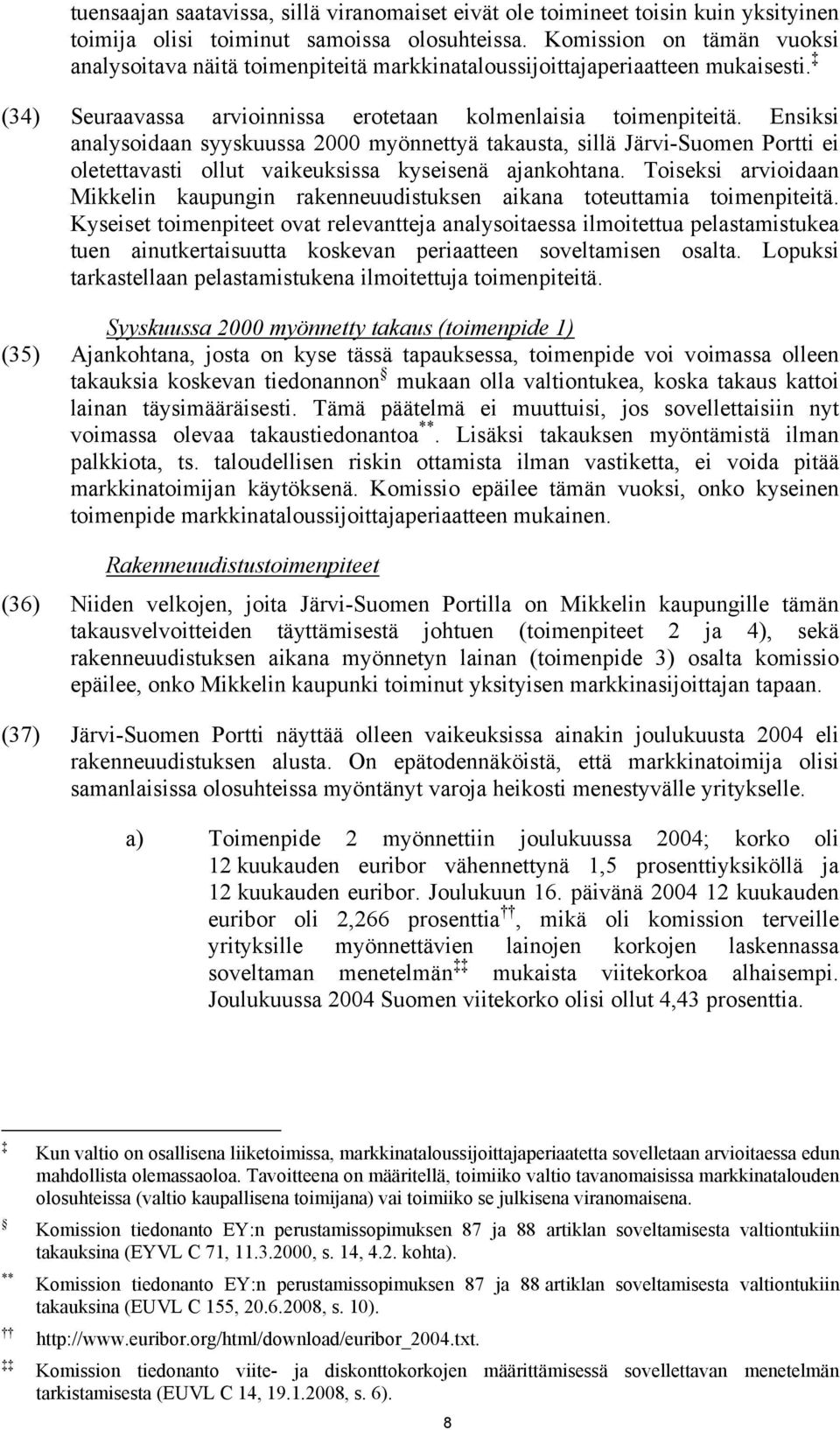 tuensaajan saatavissa, sillä viranomaiset eivät ole toimineet toisin kuin yksityinen toimija olisi toiminut samoissa olosuhteissa. Komission on tämän vuoksi analysoitava näitä toimenpiteitä markkinataloussijoittajaperiaatteen mukaisesti.‡

(34) Seuraavassa arvioinnissa erotetaan kolmenlaisia toimenpiteitä. Ensiksi analysoidaan syyskuussa 2000 myönnettyä takausta, sillä Järvi-Suomen Portti ei oletettavasti ollut vaikeuksissa kyseisenä ajankohtana. Toiseksi arvioidaan Mikkelin kaupungin rakenneuudistuksen aikana toteuttamia toimenpiteitä. Kyseiset toimenpiteet ovat relevantteja analysoitaessa ilmoitettua pelastamistukea tuen ainutkertaisuutta koskevan periaatteen soveltamisen osalta. Lopuksi tarkastellaan pelastamistukena ilmoitettuja toimenpiteitä.

Syyskuussa 2000 myönnetty takaus (toimenpide 1)

(35) Ajankohtana, josta on kyse tässä tapauksessa, toimenpide voi voimassa olleen takauksia koskevan tiedonannon§ mukaan olla valtiontukea, koska takaus kattoi lainan täysimääräisesti. Tämä päätelmä ei muuttuisi, jos sovellettaisiin nyt voimassa olevaa takaustiedonantoa**. Lisäksi takauksen myöntämistä ilman palkkiota, ts. taloudellisen riskin ottamista ilman vastiketta, ei voida pitää markkinatoimijan käytöksenä. Komissio epäilee tämän vuoksi, onko kyseinen toimenpide markkinataloussijoittajaperiaatteen mukainen.

Rakenneuudistustoimenpiteet

(36) Niiden velkojen, joita Järvi-Suomen Portilla on Mikkelin kaupungille tämän takausvelvoitteiden täyttämisestä johtuen (toimenpiteet 2 ja 4), sekä rakenneuudistuksen aikana myönnetyn lainan (toimenpide 3) osalta komissio epäilee, onko Mikkelin kaupunki toiminut yksityisen markkinasijoittajan tapaan.

(37) Järvi-Suomen Portti näyttää olleen vaikeuksissa ainakin joulukuusta 2004 eli rakenneuudistuksen alusta. On epätodennäköistä, että markkinatoimija olisi samanlaisissa olosuhteissa myöntänyt varoja heikosti menestyvälle yritykselle.

a) Toimenpide 2 myönnettiin joulukuussa 2004; korko oli 12 kuukauden euribor vähennettynä 1,5 prosenttiyksiköllä ja 12 kuukauden euribor. Joulukuun 16. päivänä 2004 12 kuukauden euribor oli 2,266 prosenttia††, mikä oli komission terveille yrityksille myönnettävien lainojen korkojen laskennassa soveltaman menetelmän‡‡ mukaista viitekorkoa alhaisempi. Joulukuussa 2004 Suomen viitekorko olisi ollut 4,43 prosenttia.

‡ Kun valtio on osallisena liiketoimissa, markkinataloussijoittajaperiaatetta sovelletaan arvioitaessa edun mahdollista olemassaoloa. Tavoitteena on määritellä, toimiiko valtio tavanomaisissa markkinatalouden olosuhteissa (valtio kaupallisena toimijana) vai toimiiko se julkisena viranomaisena.

§ Komission tiedonanto EY:n perustamissopimuksen 87 ja 88 artiklan soveltamisesta valtiontukiin takauksina (EYVL C 71, 11.3.2000, s. 14, 4.2. kohta).

** Komission tiedonanto EY:n perustamissopimuksen 87 ja 88 artiklan soveltamisesta valtiontukiin takauksina (EUVL C 155, 20.6.2008, s. 10).

†† http://www.euribor.org/html/download/euribor_2004.txt.

‡‡ Komission tiedonanto viite- ja diskonttokorkojen määrittämisessä sovellettavan menetelmän tarkistamisesta (EUVL C 14, 19.1.2008, s. 6).

8